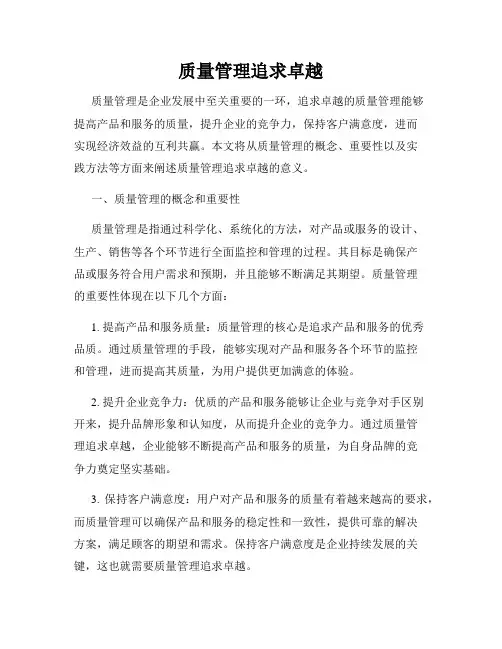 质量管理追求卓越

质量管理是企业发展中至关重要的一环，追求卓越的质量管理能够提高产品和服务的质量，提升企业的竞争力，保持客户满意度，进而实现经济效益的互利共赢。本文将从质量管理的概念、重要性以及实践方法等方面来阐述质量管理追求卓越的意义。

一、质量管理的概念和重要性

质量管理是指通过科学化、系统化的方法，对产品或服务的设计、生产、销售等各个环节进行全面监控和管理的过程。其目标是确保产品或服务符合用户需求和预期，并且能够不断满足其期望。质量管理的重要性体现在以下几个方面：

1. 提高产品和服务质量：质量管理的核心是追求产品和服务的优秀品质。通过质量管理的手段，能够实现对产品和服务各个环节的监控和管理，进而提高其质量，为用户提供更加满意的体验。

2. 提升企业竞争力：优质的产品和服务能够让企业与竞争对手区别开来，提升品牌形象和认知度，从而提升企业的竞争力。通过质量管理追求卓越，企业能够不断提高产品和服务的质量，为自身品牌的竞争力奠定坚实基础。

3. 保持客户满意度：用户对产品和服务的质量有着越来越高的要求，而质量管理可以确保产品和服务的稳定性和一致性，提供可靠的解决方案，满足顾客的期望和需求。保持客户满意度是企业持续发展的关键，这也就需要质量管理追求卓越。